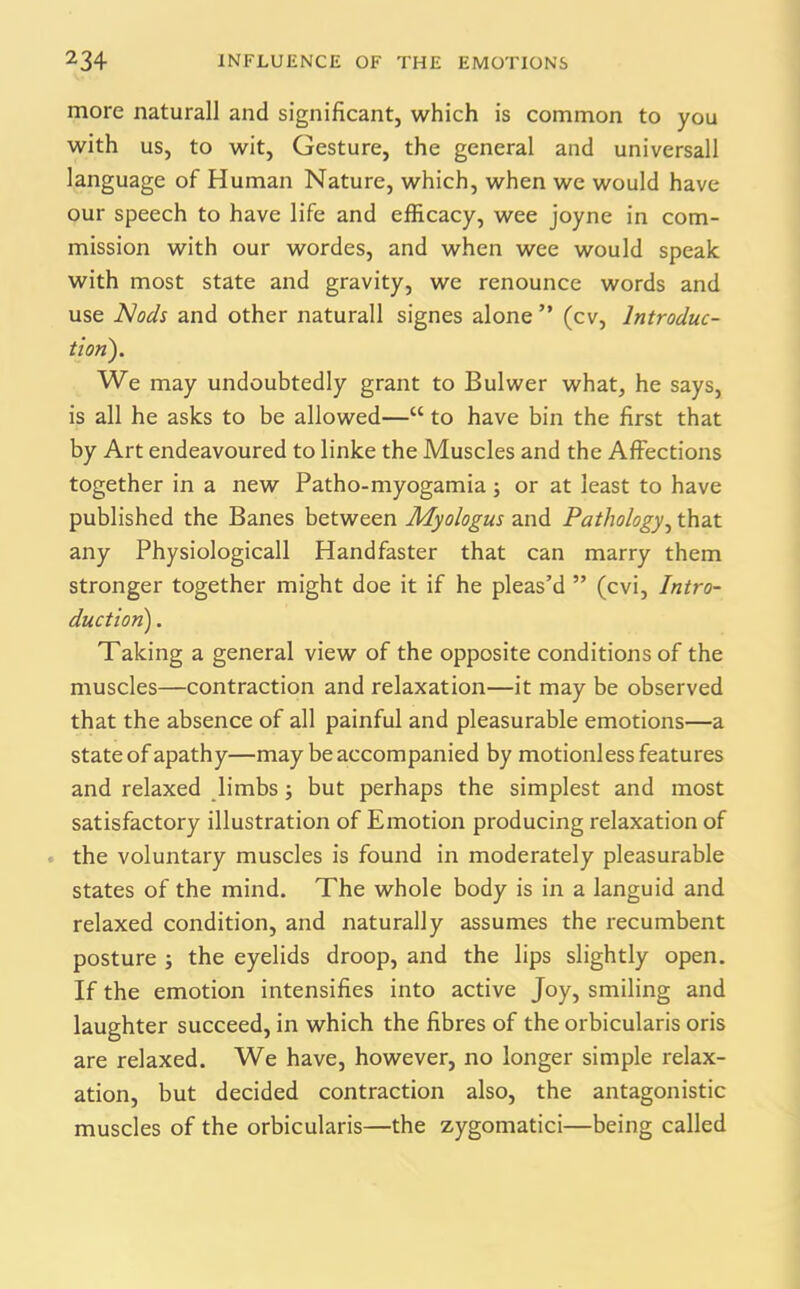 234 INFLUENCE OF THE EMOTIONS

more naturall and significant, which is common to you with us, to wit, Gesture, the general and universall language of Human Nature, which, when we would have our speech to have life and efficacy, wee joyne in commission with our wordes, and when wee would speak with most state and gravity, we renounce words and use Nods and other naturall signes alone" (cv, Introduction).

We may undoubtedly grant to Bulwer what, he says, is all he asks to be allowed—"to have bin the first that by Art endeavoured to linke the Muscles and the Affections together in a new Patho-myogamia; or at least to have published the Banes between Myologus and Pathology, that any Physiologicall Handfaster that can marry them stronger together might doe it if he pleas'd" (cvi, Introduction).

Taking a general view of the opposite conditions of the muscles—contraction and relaxation—it may be observed that the absence of all painful and pleasurable emotions—a state of apathy—may be accompanied by motionless features and relaxed limbs; but perhaps the simplest and most satisfactory illustration of Emotion producing relaxation of the voluntary muscles is found in moderately pleasurable states of the mind. The whole body is in a languid and relaxed condition, and naturally assumes the recumbent posture; the eyelids droop, and the lips slightly open. If the emotion intensifies into active Joy, smiling and laughter succeed, in which the fibres of the orbicularis oris are relaxed. We have, however, no longer simple relaxation, but decided contraction also, the antagonistic muscles of the orbicularis—the zygomatici—being called